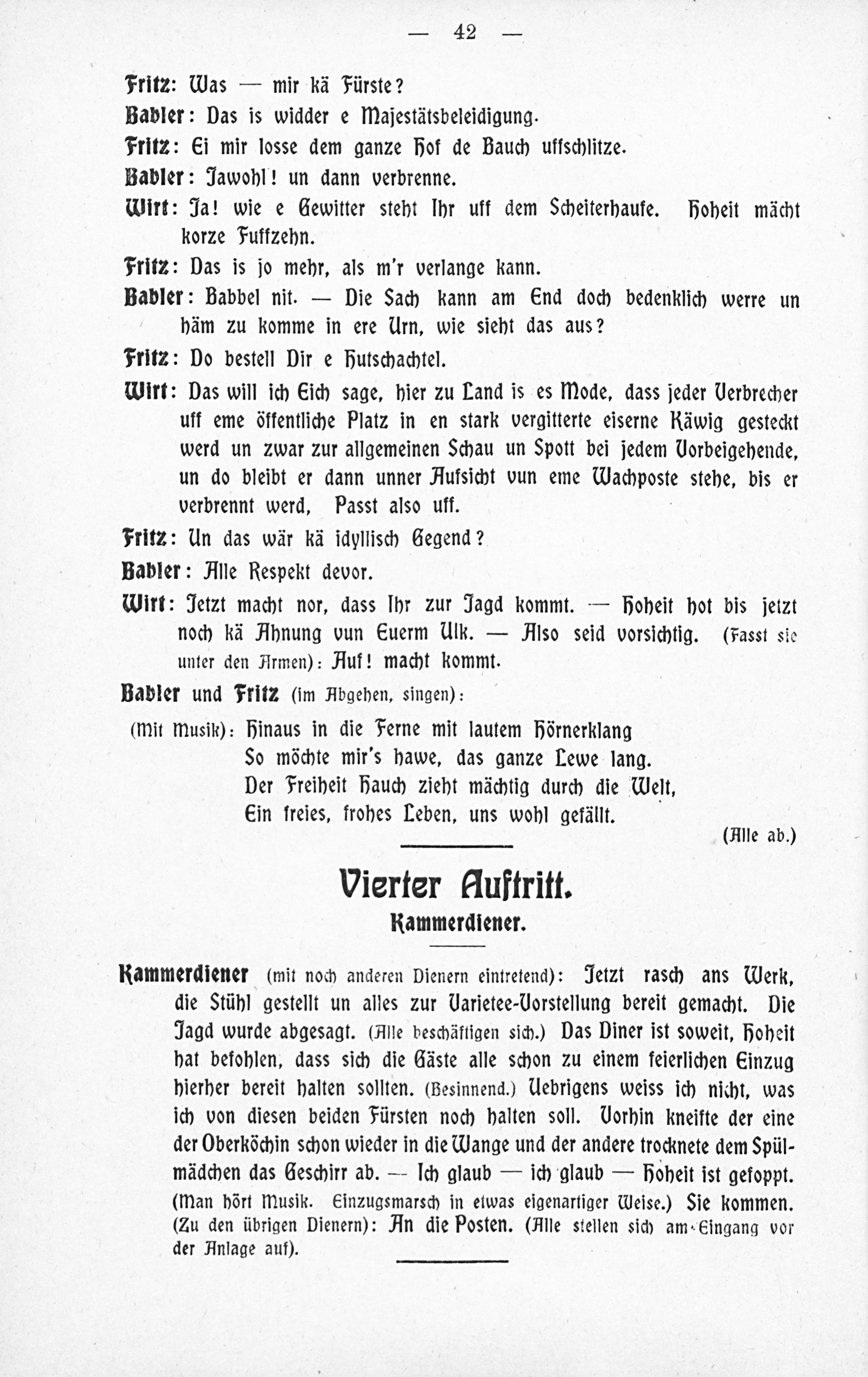 — 42 —

Fritz: Was — mir kä Fürste?

Babler: Das is widder e Majestätsbeleidigung.

Fritz: Ei mir losse dem ganze Hof de Bauch uffschlitze.

Babler: Jawohl! un dann verbrenne.

Wirt: Ja! wie e Gewitter steht Ihr uff dem Scheiterhaufe. Hoheit mächt korze Fuffzehn.

Fritz: Das is jo mehr, als m'r verlange kann.

Babler: Babbel nit. — Die Sach kann am End doch bedenklich werre un häm zu komme in ere Urn, wie sieht das aus?

Fritz: Do bestell Dir e Hutschachtel.

Wirt: Das will ich Eich sage, hier zu Land is es Mode, dass jeder Verbrecher uff eme öffentliche Platz in en stark vergitterte eiserne Käwig gesteckt werd un zwar zur allgemeinen Schau un Spott bei jedem Vorbeigehende, un do bleibt er dann unner Aufsicht vun eme Wachposte stehe, bis er verbrennt werd, Passt also uff.

Fritz: Un das wär kä idyllisch Gegend?

Babler: Alle Respekt devor.

Wirt: Jetzt macht nor, dass Ihr zur Jagd kommt. — Hoheit hot bis jetzt noch kä Ahnung vun Euerm Ulk. — Also seid vorsichtig. (Fasst sie unter den Armen): Auf! macht kommt.

Babler und Fritz (im Abgehen, singen):

(Mit Musik): Hinaus in die Ferne mit lautem Hörnerklang
So möchte mir's hawe, das ganze Lewe lang.
Der Freiheit Hauch zieht mächtig durch die Welt,
Ein freies, frohes Leben, uns wohl gefällt.

(Alle ab.)

Vierter Auftritt.
Kammerdiener.

Kammerdiener (mit noch anderen Dienern eintretend): Jetzt rasch ans Werk, die Stühl gestellt un alles zur Varietee-Vorstellung bereit gemacht. Die Jagd wurde abgesagt. (Alle beschäftigen sich.) Das Diner ist soweit, Hoheit hat befohlen, dass sich die Gäste alle schon zu einem feierlichen Einzug hierher bereit halten sollten. (Besinnend.) Uebrigens weiss ich nicht, was ich von diesen beiden Fürsten noch halten soll. Vorhin kneifte der eine der Oberköchin schon wieder in die Wange und der andere trocknete dem Spülmädchen das Geschirr ab. — Ich glaub — ich glaub — Hoheit ist gefoppt. (Man hört Musik. Einzugsmarsch in etwas eigenartiger Weise.) Sie kommen. (Zu den übrigen Dienern): An die Posten. (Alle stellen sich am Eingang vor der Anlage auf).